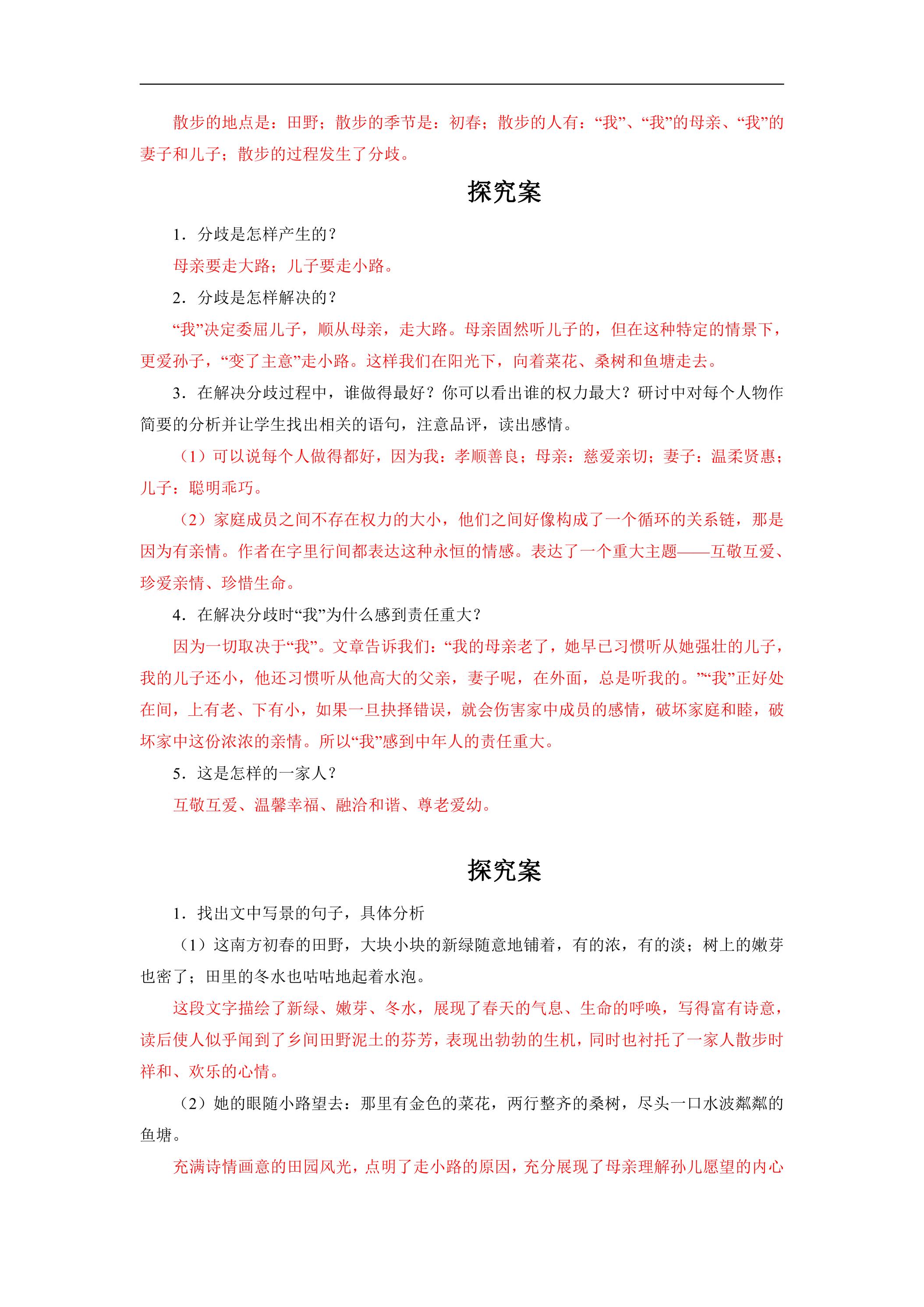 散步的地点是：田野；散步的季节是：初春；散步的人有：“我”、“我”的母亲、“我”的妻子和儿子；散步的过程发生了分歧。

探究案

1．分歧是怎样产生的？

母亲要走大路；儿子要走小路。

2．分歧是怎样解决的？

“我”决定委屈儿子，顺从母亲，走大路。母亲固然听儿子的，但在这种特定的情景下，更爱孙子，“变了主意”走小路。这样我们在阳光下，向着菜花、桑树和鱼塘走去。

3．在解决分歧过程中，谁做得最好？你可以看出谁的权力最大？研讨中对每个人物作简要的分析并让学生找出相关的语句，注意品评，读出感情。

（1）可以说每个人做得都好，因为我：孝顺善良；母亲：慈爱亲切；妻子：温柔贤惠；儿子：聪明乖巧。

（2）家庭成员之间不存在权力的大小，他们之间好像构成了一个循环的关系链，那是因为有亲情。作者在字里行间都表达这种永恒的情感。表达了一个重大主题——互敬互爱、珍爱亲情、珍惜生命。

4．在解决分歧时“我”为什么感到责任重大？

因为一切取决于“我”。文章告诉我们：“我的母亲老了，她早已习惯听从她强壮的儿子，我的儿子还小，他还习惯听从他高大的父亲，妻子呢，在外面，总是听我的。”“我”正好处在间，上有老、下有小，如果一旦抉择错误，就会伤害家中成员的感情，破坏家庭和睦，破坏家中这份浓浓的亲情。所以“我”感到中年人的责任重大。

5．这是怎样的一家人？

互敬互爱、温馨幸福、融洽和谐、尊老爱幼。

探究案

1．找出文中写景的句子，具体分析

（1）这南方初春的田野，大块小块的新绿随意地铺着，有的浓，有的淡；树上的嫩芽也密了；田里的冬水也咕咕地起着水泡。

这段文字描绘了新绿、嫩芽、冬水，展现了春天的气息、生命的呼唤，写得富有诗意，读后使人似乎闻到了乡间田野泥土的芬芳，表现出勃勃的生机，同时也衬托了一家人散步时祥和、欢乐的心情。

（2）她的眼随小路望去：那里有金色的菜花，两行整齐的桑树，尽头一口水波粼粼的鱼塘。

充满诗情画意的田园风光，点明了走小路的原因，充分展现了母亲理解孙儿愿望的内心